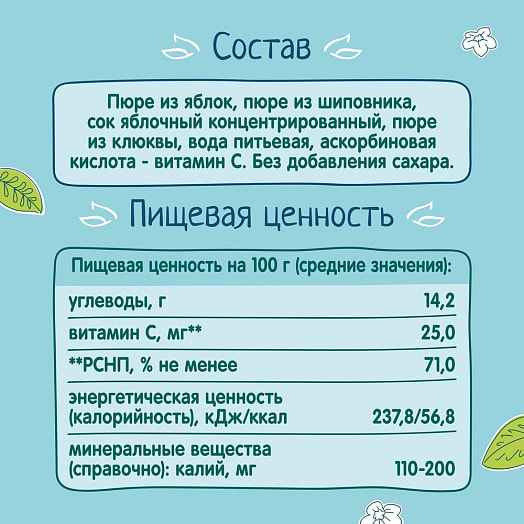 Состав

Пюре из яблок, пюре из шиповника, сок яблочный концентрированный, пюре из клюквы, вода питьевая, аскорбиновая кислота - витамин С. Без добавления сахара.

Пищевая ценность

| Пищевая ценность на 100 г (средние значения): | |
|---|---|
| углеводы, г | 14,2 |
| витамин С, мг** | 25,0 |
| **РСНП, % не менее | 71,0 |
| энергетическая ценность (калорийность), кДж/ккал | 237,8/56,8 |
| минеральные вещества (справочно): калий, мг | 110-200 |